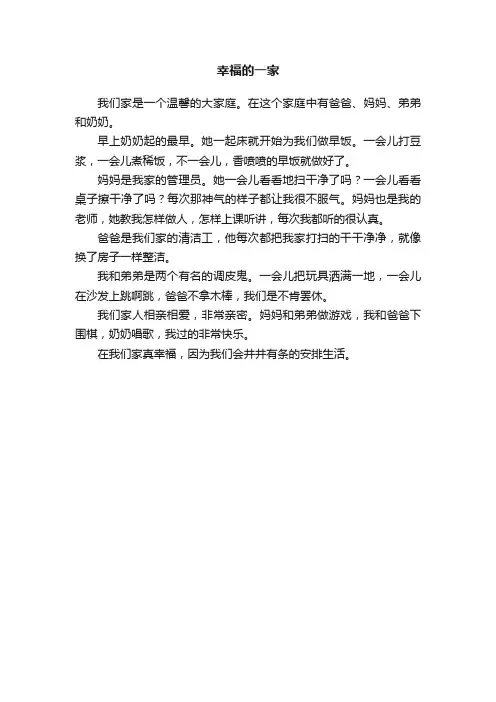 幸福的一家

我们家是一个温馨的大家庭。在这个家庭中有爸爸、妈妈、弟弟和奶奶。

早上奶奶起的最早。她一起床就开始为我们做早饭。一会儿打豆浆，一会儿煮稀饭，不一会儿，香喷喷的早饭就做好了。

妈妈是我家的管理员。她一会儿看看地扫干净了吗？一会儿看看桌子擦干净了吗？每次那神气的样子都让我很不服气。妈妈也是我的老师，她教我怎样做人，怎样上课听讲，每次我都听的很认真。

爸爸是我们家的清洁工，他每次都把我家打扫的干干净净，就像换了房子一样整洁。

我和弟弟是两个有名的调皮鬼。一会儿把玩具洒满一地，一会儿在沙发上跳啊跳，爸爸不拿木棒，我们是不肯罢休。

我们家人相亲相爱，非常亲密。妈妈和弟弟做游戏，我和爸爸下围棋，奶奶唱歌，我过的非常快乐。

在我们家真幸福，因为我们会井井有条的安排生活。